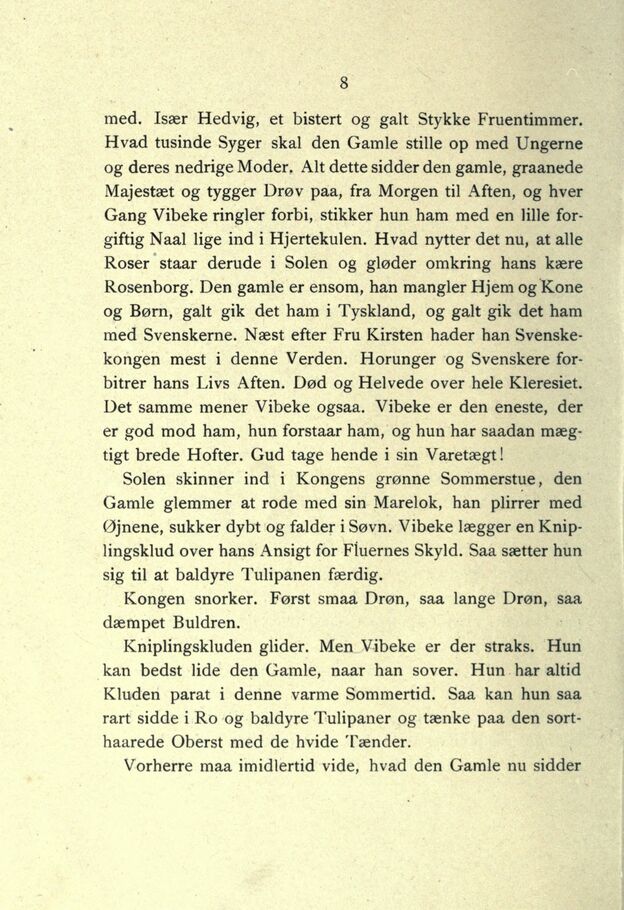 8

med. Især Hedvig, et bistert og galt Stykke Fruentimmer. Hvad tusinde Syger skal den Gamle stille op med Ungerne og deres nedrige Moder. Alt dette sidder den gamle, graanede Majestæt og tygger Drøv paa, fra Morgen til Aften, og hver Gang Vibeke ringler forbi, stikker hun ham med en lille forgiftig Naal lige ind i Hjertekulen. Hvad nytter det nu, at alle Roser staar derude i Solen og gløder omkring hans kære Rosenborg. Den gamle er ensom, han mangler Hjem og Kone og Børn, galt gik det ham i Tyskland, og galt gik det ham med Svenskerne. Næst efter Fru Kirsten hader han Svenskekongen mest i denne Verden. Horunger og Svenskere forbitrer hans Livs Aften. Død og Helvede over hele Kleresiet. Det samme mener Vibeke ogsaa. Vibeke er den eneste, der er god mod ham, hun forstaar ham, og hun har saadan mægtigt brede Hofter. Gud tage hende i sin Varetægt!

Solen skinner ind i Kongens grønne Sommerstue, den Gamle glemmer at rode med sin Marelok, han plirrer med Øjnene, sukker dybt og falder i Søvn. Vibeke lægger en Kniplingsklud over hans Ansigt for Fluernes Skyld. Saa sætter hun sig til at baldyre Tulipanen færdig.

Kongen snorker. Først smaa Drøn, saa lange Drøn, saa dæmpet Buldren.

Kniplingskluden glider. Men Vibeke er der straks. Hun kan bedst lide den Gamle, naar han sover. Hun har altid Kluden parat i denne varme Sommertid. Saa kan hun saa rart sidde i Ro og baldyre Tulipaner og tænke paa den sorthaarede Oberst med de hvide Tænder.

Vorherre maa imidlertid vide, hvad den Gamle nu sidder